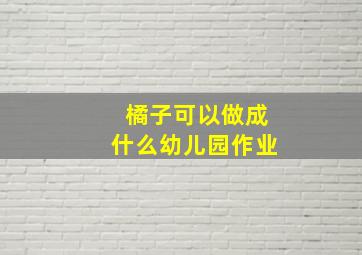 橘子可以做成
什么幼儿园作业